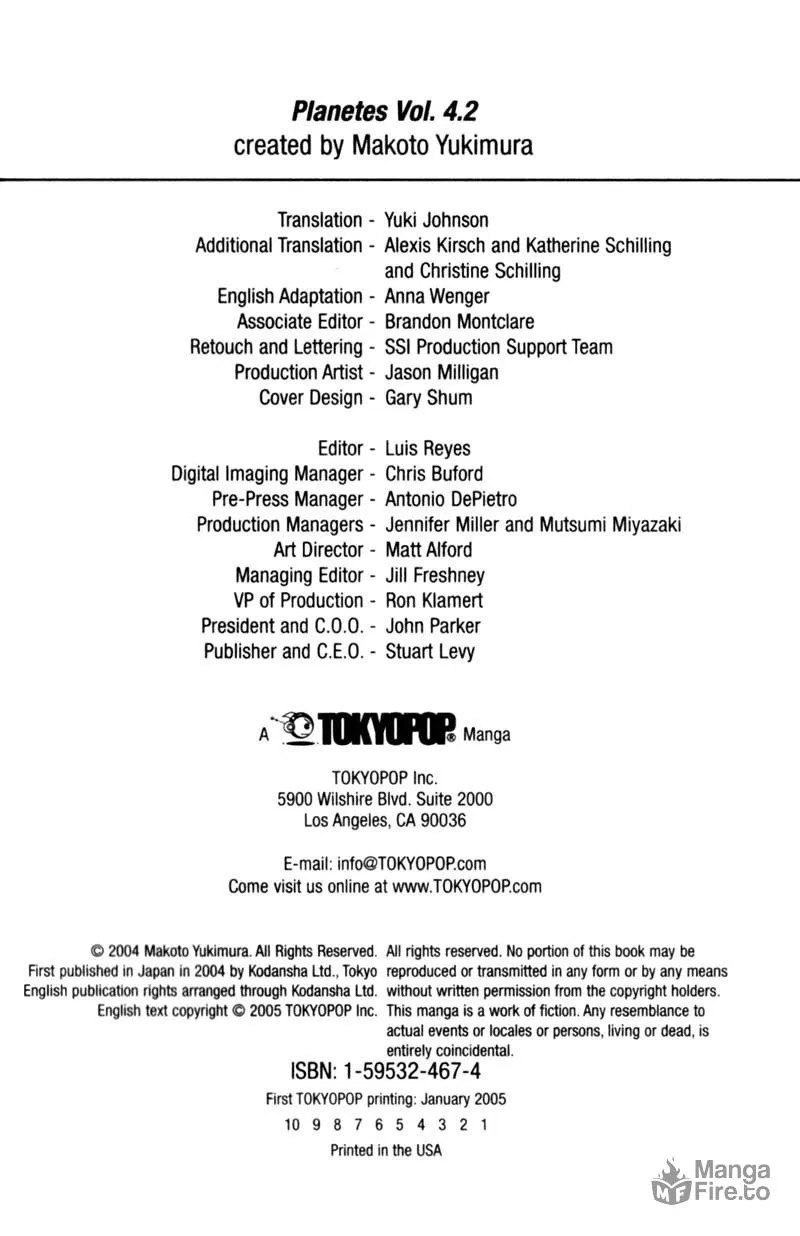 Planetes Vol. 4.2
created by Makoto Yukimura

Translation - Yuki Johnson
Additional Translation - Alexis Kirsch and Katherine Schilling and Christine Schilling
English Adaptation - Anna Wenger
Associate Editor - Brandon Montclare
Retouch and Lettering - SSI Production Support Team
Production Artist - Jason Milligan
Cover Design - Gary Shum

Editor - Luis Reyes
Digital Imaging Manager - Chris Buford
Pre-Press Manager - Antonio DePietro
Production Managers - Jennifer Miller and Mutsumi Miyazaki
Art Director - Matt Alford
Managing Editor - Jill Freshney
VP of Production - Ron Klamert
President and C.O.O. - John Parker
Publisher and C.E.O. - Stuart Levy

A TOKYOPOP® Manga

TOKYOPOP Inc.
5900 Wilshire Blvd. Suite 2000
Los Angeles, CA 90036

E-mail: info@TOKYOPOP.com
Come visit us online at www.TOKYOPOP.com

© 2004 Makoto Yukimura. All Rights Reserved.
First published in Japan in 2004 by Kodansha Ltd., Tokyo
English publication rights arranged through Kodansha Ltd.
English text copyright © 2005 TOKYOPOP Inc.

All rights reserved. No portion of this book may be reproduced or transmitted in any form or by any means without written permission from the copyright holders. This manga is a work of fiction. Any resemblance to actual events or locales or persons, living or dead, is entirely coincidental.

ISBN: 1-59532-467-4

First TOKYOPOP printing: January 2005

10 9 8 7 6 5 4 3 2 1

Printed in the USA

Manga Fire.to